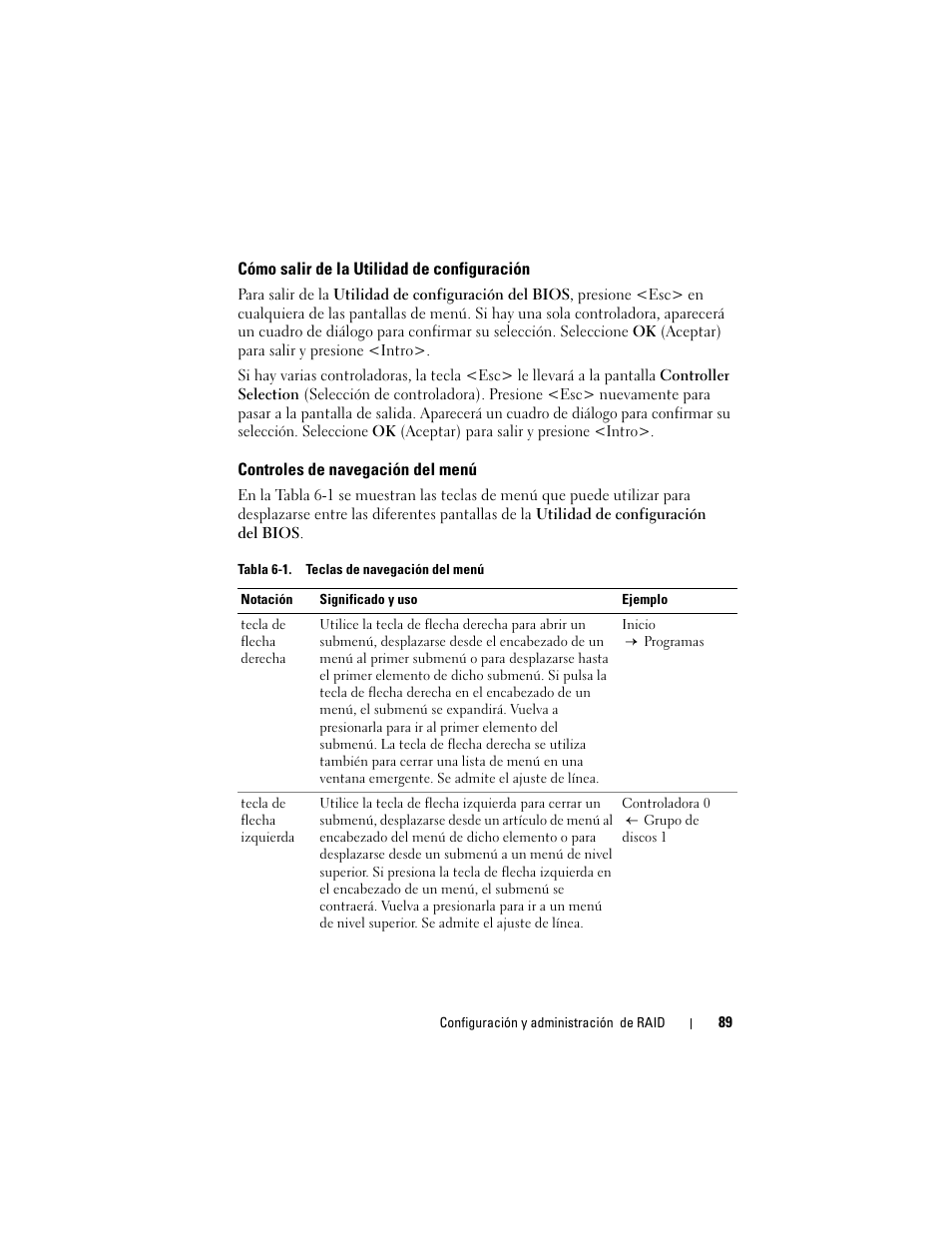 Cómo salir de la Utilidad de configuración

Para salir de la Utilidad de configuración del BIOS, presione <Esc> en cualquiera de las pantallas de menú. Si hay una sola controladora, aparecerá un cuadro de diálogo para confirmar su selección. Seleccione OK (Aceptar) para salir y presione <Intro>.

Si hay varias controladoras, la tecla <Esc> le llevará a la pantalla Controller Selection (Selección de controladora). Presione <Esc> nuevamente para pasar a la pantalla de salida. Aparecerá un cuadro de diálogo para confirmar su selección. Seleccione OK (Aceptar) para salir y presione <Intro>.

Controles de navegación del menú

En la Tabla 6-1 se muestran las teclas de menú que puede utilizar para desplazarse entre las diferentes pantallas de la Utilidad de configuración del BIOS.

Tabla 6-1. Teclas de navegación del menú

| Notación | Significado y uso | Ejemplo |
|---|---|---|
| tecla de flecha derecha | Utilice la tecla de flecha derecha para abrir un submenú, desplazarse desde el encabezado de un menú al primer submenú o para desplazarse hasta el primer elemento de dicho submenú. Si pulsa la tecla de flecha derecha en el encabezado de un menú, el submenú se expandirá. Vuelva a presionarla para ir al primer elemento del submenú. La tecla de flecha derecha se utiliza también para cerrar una lista de menú en una ventana emergente. Se admite el ajuste de línea. | Inicio $\rightarrow$ Programas |
| tecla de flecha izquierda | Utilice la tecla de flecha izquierda para cerrar un submenú, desplazarse desde un artículo de menú al encabezado del menú de dicho elemento o para desplazarse desde un submenú a un menú de nivel superior. Si presiona la tecla de flecha izquierda en el encabezado de un menú, el submenú se contraerá. Vuelva a presionarla para ir a un menú de nivel superior. Se admite el ajuste de línea. | Controladora 0 $\leftarrow$ Grupo de discos 1 |

Configuración y administración de RAID | 89